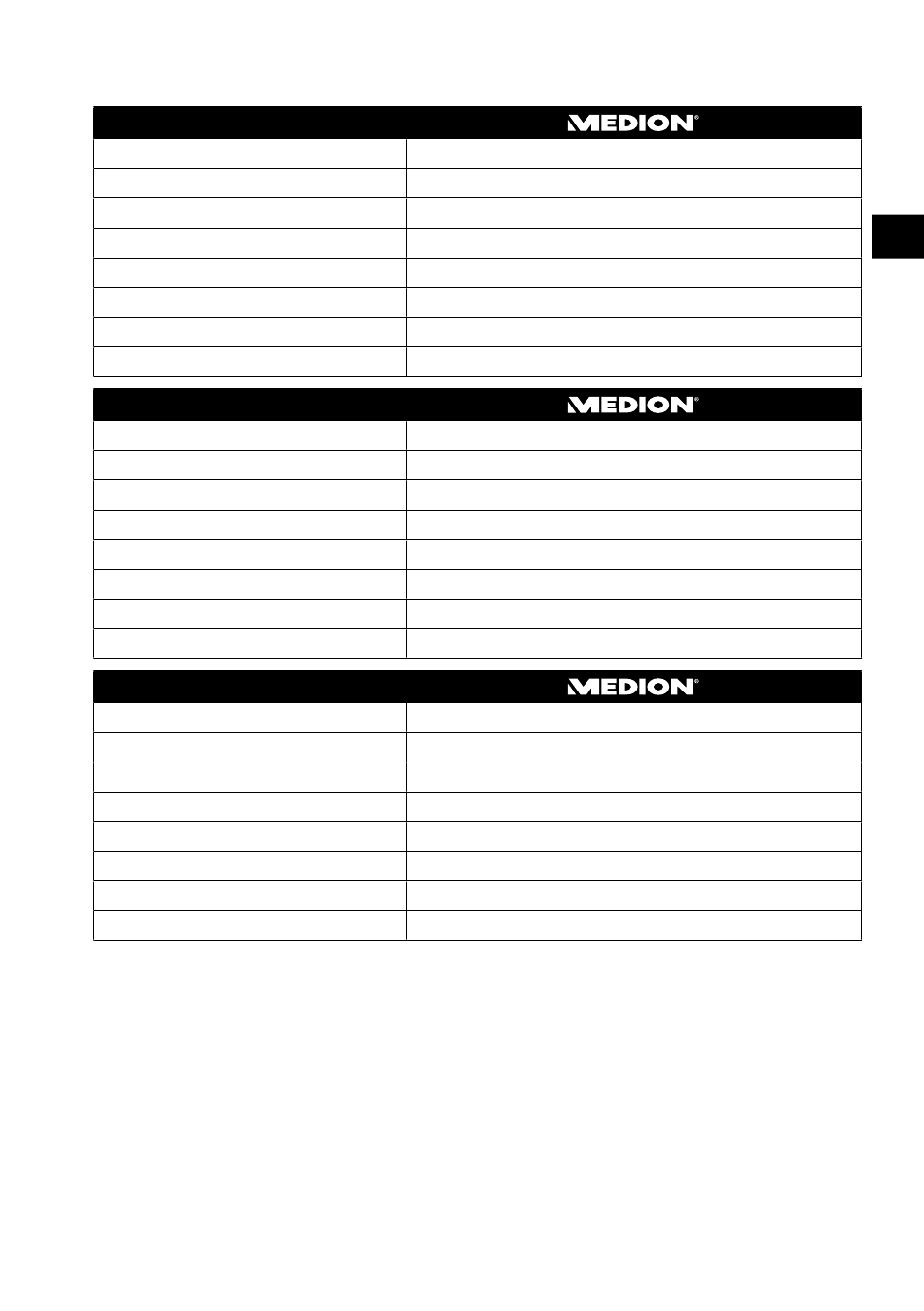 MEDION®

MEDION®

MEDION®